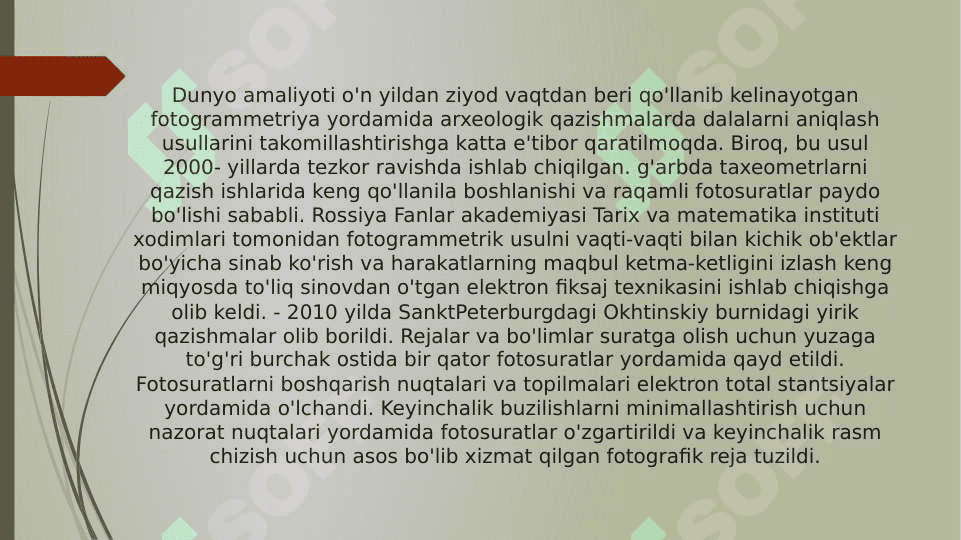 Dunyo amaliyoti o'n yildan ziyod vaqtdan beri qo'llanib kelinayotgan fotogrammetriya yordamida arxeologik qazishmalarda dalalarni aniqlash usullarini takomillashtirishga katta e'tibor qaratilmoqda. Biroq, bu usul 2000- yillarda tezkor ravishda ishlab chiqilgan. g'arbda taxeometrlarni qazish ishlarida keng qo'llanila boshlanishi va raqamli fotosuratlar paydo bo'lishi sababli. Rossiya Fanlar akademiyasi Tarix va matematika instituti xodimlari tomonidan fotogrammetrik usulni vaqti-vaqti bilan kichik ob'ektlar bo'yicha sinab ko'rish va harakatlarning maqbul ketma-ketligini izlash keng miqyosda to'liq sinovdan o'tgan elektron fiksaj texnikasini ishlab chiqishga olib keldi. - 2010 yilda SanktPeterburgdagi Okhtinskiy burnidagi yirik qazishmalar olib borildi. Rejalar va bo'limlar suratga olish uchun yuzaga to'g'ri burchak ostida bir qator fotosuratlar yordamida qayd etildi. Fotosuratlarni boshqarish nuqtalari va topilmalari elektron total stantsiyalar yordamida o'lchandi. Keyinchalik buzilishlarni minimallashtirish uchun nazorat nuqtalari yordamida fotosuratlar o'zgartirildi va keyinchalik rasm chizish uchun asos bo'lib xizmat qilgan fotografik reja tuzildi.